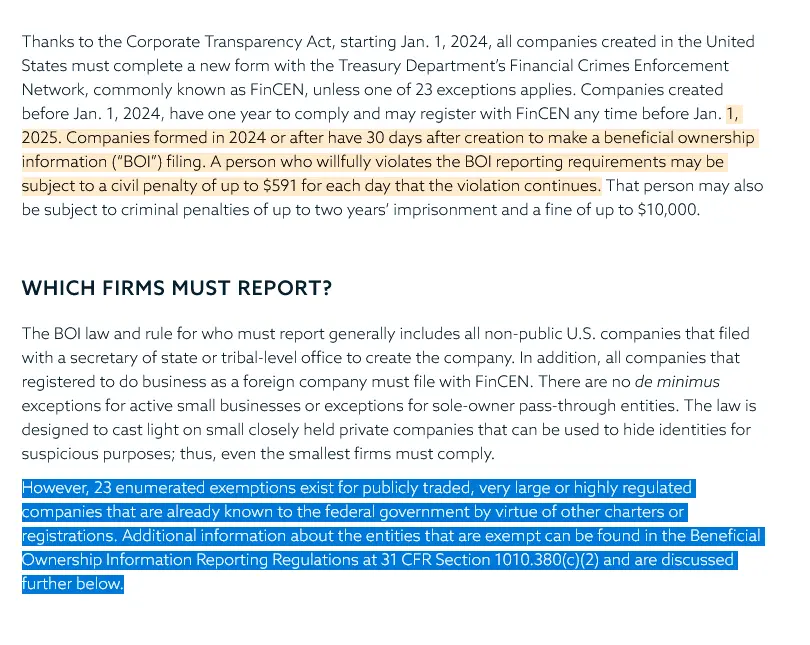 Thanks to the Corporate Transparency Act, starting Jan. 1, 2024, all companies created in the United States must complete a new form with the Treasury Department's Financial Crimes Enforcement Network, commonly known as FinCEN, unless one of 23 exceptions applies. Companies created before Jan. 1, 2024, have one year to comply and may register with FinCEN any time before Jan. 1, 2025. Companies formed in 2024 or after have 30 days after creation to make a beneficial ownership information ("BOI") filing. A person who willfully violates the BOI reporting requirements may be subject to a civil penalty of up to $591 for each day that the violation continues. That person may also be subject to criminal penalties of up to two years' imprisonment and a fine of up to $10,000.

WHICH FIRMS MUST REPORT?

The BOI law and rule for who must report generally includes all non-public U.S. companies that filed with a secretary of state or tribal-level office to create the company. In addition, all companies that registered to do business as a foreign company must file with FinCEN. There are no de minimus exceptions for active small businesses or exceptions for sole-owner pass-through entities. The law is designed to cast light on small closely held private companies that can be used to hide identities for suspicious purposes; thus, even the smallest firms must comply.

However, 23 enumerated exemptions exist for publicly traded, very large or highly regulated companies that are already known to the federal government by virtue of other charters or registrations. Additional information about the entities that are exempt can be found in the Beneficial Ownership Information Reporting Regulations at 31 CFR Section 1010.380(c)(2) and are discussed further below.